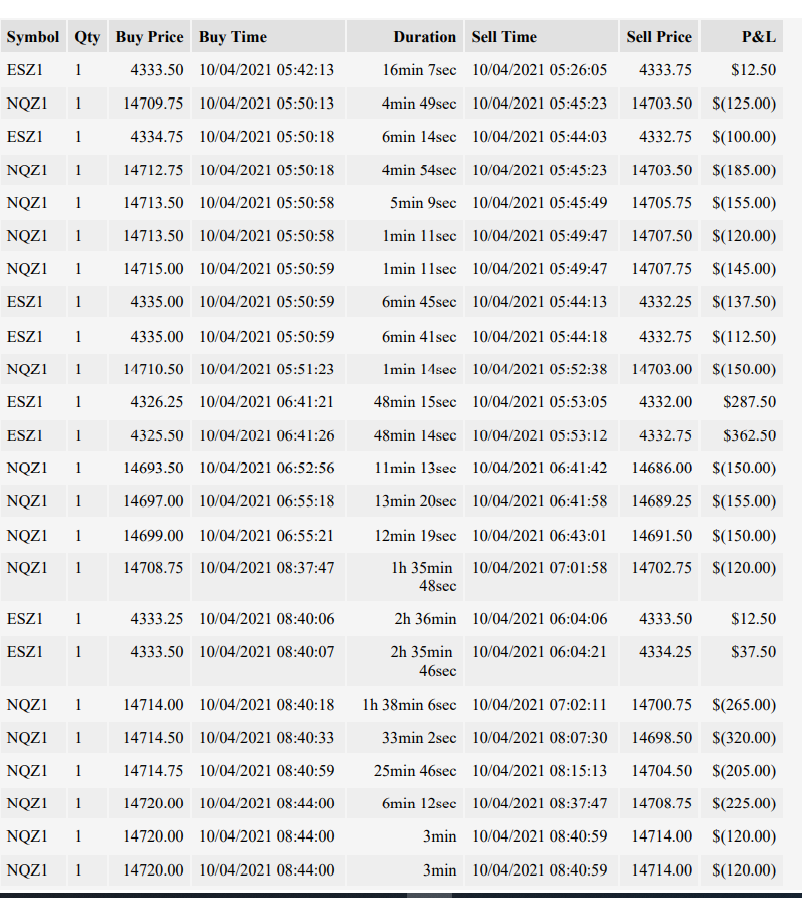 | Symbol | Qty | Buy Price | Buy Time | Duration | Sell Time | Sell Price | P&L |
|---|---|---|---|---|---|---|---|
| ESZ1 | 1 | 4333.50 | 10/04/2021 05:42:13 | 16min 7sec | 10/04/2021 05:26:05 | 4333.75 | $12.50 |
| NQZ1 | 1 | 14709.75 | 10/04/2021 05:50:13 | 4min 49sec | 10/04/2021 05:45:23 | 14703.50 | $(125.00) |
| ESZ1 | 1 | 4334.75 | 10/04/2021 05:50:18 | 6min 14sec | 10/04/2021 05:44:03 | 4332.75 | $(100.00) |
| NQZ1 | 1 | 14712.75 | 10/04/2021 05:50:18 | 4min 54sec | 10/04/2021 05:45:23 | 14703.50 | $(185.00) |
| NQZ1 | 1 | 14713.50 | 10/04/2021 05:50:58 | 5min 9sec | 10/04/2021 05:45:49 | 14705.75 | $(155.00) |
| NQZ1 | 1 | 14713.50 | 10/04/2021 05:50:58 | 1min 11sec | 10/04/2021 05:49:47 | 14707.50 | $(120.00) |
| NQZ1 | 1 | 14715.00 | 10/04/2021 05:50:59 | 1min 11sec | 10/04/2021 05:49:47 | 14707.75 | $(145.00) |
| ESZ1 | 1 | 4335.00 | 10/04/2021 05:50:59 | 6min 45sec | 10/04/2021 05:44:13 | 4332.25 | $(137.50) |
| ESZ1 | 1 | 4335.00 | 10/04/2021 05:50:59 | 6min 41sec | 10/04/2021 05:44:18 | 4332.75 | $(112.50) |
| NQZ1 | 1 | 14710.50 | 10/04/2021 05:51:23 | 1min 14sec | 10/04/2021 05:52:38 | 14703.00 | $(150.00) |
| ESZ1 | 1 | 4326.25 | 10/04/2021 06:41:21 | 48min 15sec | 10/04/2021 05:53:05 | 4332.00 | $287.50 |
| ESZ1 | 1 | 4325.50 | 10/04/2021 06:41:26 | 48min 14sec | 10/04/2021 05:53:12 | 4332.75 | $362.50 |
| NQZ1 | 1 | 14693.50 | 10/04/2021 06:52:56 | 11min 13sec | 10/04/2021 06:41:42 | 14686.00 | $(150.00) |
| NQZ1 | 1 | 14697.00 | 10/04/2021 06:55:18 | 13min 20sec | 10/04/2021 06:41:58 | 14689.25 | $(155.00) |
| NQZ1 | 1 | 14699.00 | 10/04/2021 06:55:21 | 12min 19sec | 10/04/2021 06:43:01 | 14691.50 | $(150.00) |
| NQZ1 | 1 | 14708.75 | 10/04/2021 08:37:47 | 1h 35min 48sec | 10/04/2021 07:01:58 | 14702.75 | $(120.00) |
| ESZ1 | 1 | 4333.25 | 10/04/2021 08:40:06 | 2h 36min | 10/04/2021 06:04:06 | 4333.50 | $12.50 |
| ESZ1 | 1 | 4333.50 | 10/04/2021 08:40:07 | 2h 35min 46sec | 10/04/2021 06:04:21 | 4334.25 | $37.50 |
| NQZ1 | 1 | 14714.00 | 10/04/2021 08:40:18 | 1h 38min 6sec | 10/04/2021 07:02:11 | 14700.75 | $(265.00) |
| NQZ1 | 1 | 14714.50 | 10/04/2021 08:40:33 | 33min 2sec | 10/04/2021 08:07:30 | 14698.50 | $(320.00) |
| NQZ1 | 1 | 14714.75 | 10/04/2021 08:40:59 | 25min 46sec | 10/04/2021 08:15:13 | 14704.50 | $(205.00) |
| NQZ1 | 1 | 14720.00 | 10/04/2021 08:44:00 | 6min 12sec | 10/04/2021 08:37:47 | 14708.75 | $(225.00) |
| NQZ1 | 1 | 14720.00 | 10/04/2021 08:44:00 | 3min | 10/04/2021 08:40:59 | 14714.00 | $(120.00) |
| NQZ1 | 1 | 14720.00 | 10/04/2021 08:44:00 | 3min | 10/04/2021 08:40:59 | 14714.00 | $(120.00) |